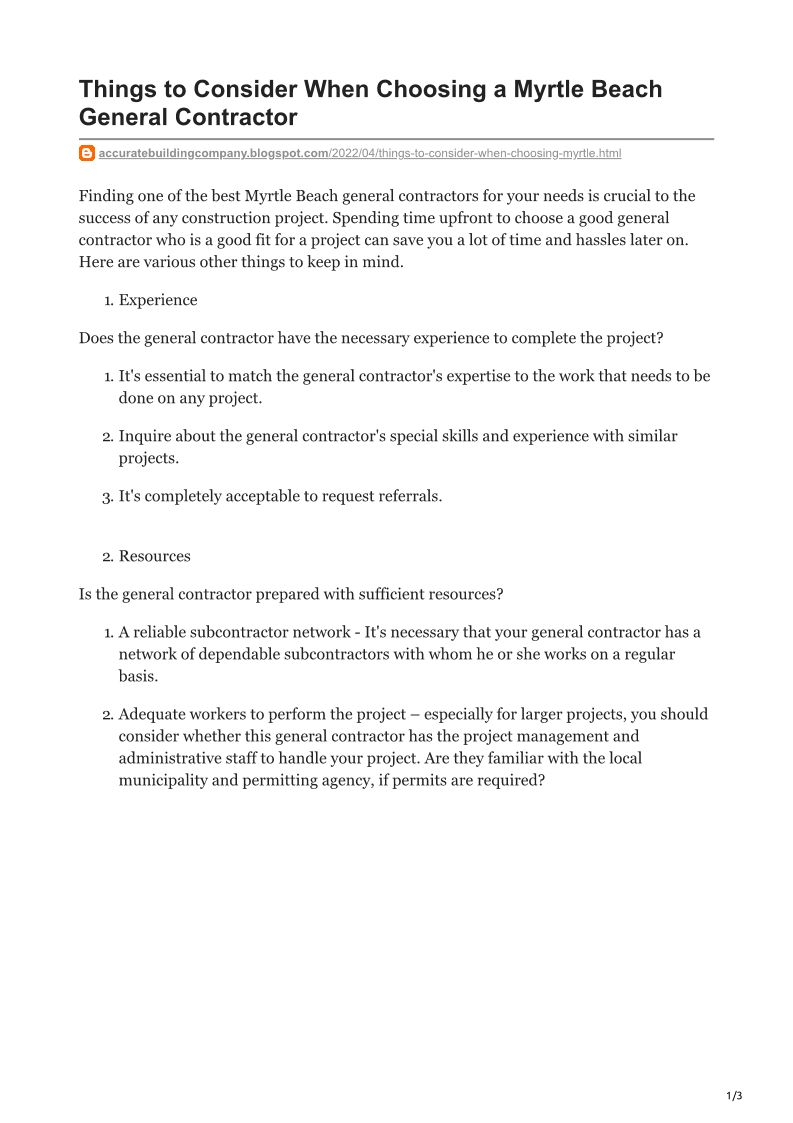 Things to Consider When Choosing a Myrtle Beach General Contractor

accuratebuildingcompany.blogspot.com/2022/04/things-to-consider-when-choosing-myrtle.html

Finding one of the best Myrtle Beach general contractors for your needs is crucial to the success of any construction project. Spending time upfront to choose a good general contractor who is a good fit for a project can save you a lot of time and hassles later on. Here are various other things to keep in mind.

1. Experience

Does the general contractor have the necessary experience to complete the project?

1. It's essential to match the general contractor's expertise to the work that needs to be done on any project.
2. Inquire about the general contractor's special skills and experience with similar projects.
3. It's completely acceptable to request referrals.

2. Resources

Is the general contractor prepared with sufficient resources?

1. A reliable subcontractor network - It's necessary that your general contractor has a network of dependable subcontractors with whom he or she works on a regular basis.
2. Adequate workers to perform the project – especially for larger projects, you should consider whether this general contractor has the project management and administrative staff to handle your project. Are they familiar with the local municipality and permitting agency, if permits are required?

1/3